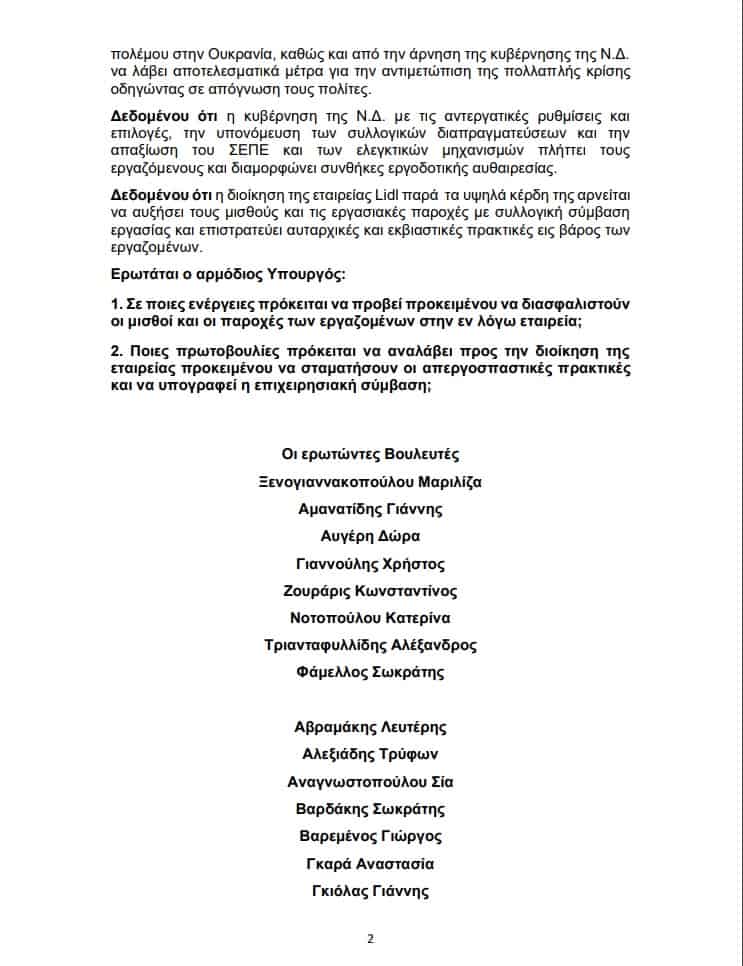 πολέμου στην Ουκρανία, καθώς και από την άρνηση της κυβέρνησης της Ν.Δ. να λάβει αποτελεσματικά μέτρα για την αντιμετώπιση της πολλαπλής κρίσης οδηγώντας σε απόγνωση τους πολίτες.

Δεδομένου ότι η κυβέρνηση της Ν.Δ. με τις αντεργατικές ρυθμίσεις και επιλογές, την υπονόμευση των συλλογικών διαπραγματεύσεων και την απαξίωση του ΣΕΠΕ και των ελεγκτικών μηχανισμών πλήττει τους εργαζόμενους και διαμορφώνει συνθήκες εργοδοτικής αυθαιρεσίας.

Δεδομένου ότι η διοίκηση της εταιρείας Lidl παρά τα υψηλά κέρδη της αρνείται να αυξήσει τους μισθούς και τις εργασιακές παροχές με συλλογική σύμβαση εργασίας και επιστρατεύει αυταρχικές και εκβιαστικές πρακτικές εις βάρος των εργαζομένων.

Ερωτάται ο αρμόδιος Υπουργός:

1. Σε ποιες ενέργειες πρόκειται να προβεί προκειμένου να διασφαλιστούν οι μισθοί και οι παροχές των εργαζομένων στην εν λόγω εταιρεία;

2. Ποιες πρωτοβουλίες πρόκειται να αναλάβει προς την διοίκηση της εταιρείας προκειμένου να σταματήσουν οι απεργοσπαστικές πρακτικές και να υπογραφεί η επιχειρησιακή σύμβαση;

Οι ερωτώντες Βουλευτές

Ξενογιαννακοπούλου Μαριλίζα

Αμανατίδης Γιάννης

Αυγέρη Δώρα

Γιαννούλης Χρήστος

Ζουράρις Κωνσταντίνος

Νοτοπούλου Κατερίνα

Τριανταφυλλίδης Αλέξανδρος

Φάμελλος Σωκράτης

Αβραμάκης Λευτέρης

Αλεξιάδης Τρύφων

Αναγνωστοπούλου Σία

Βαρδάκης Σωκράτης

Βαρεμένος Γιώργος

Γκαρά Αναστασία

Γκιόλας Γιάννης

2